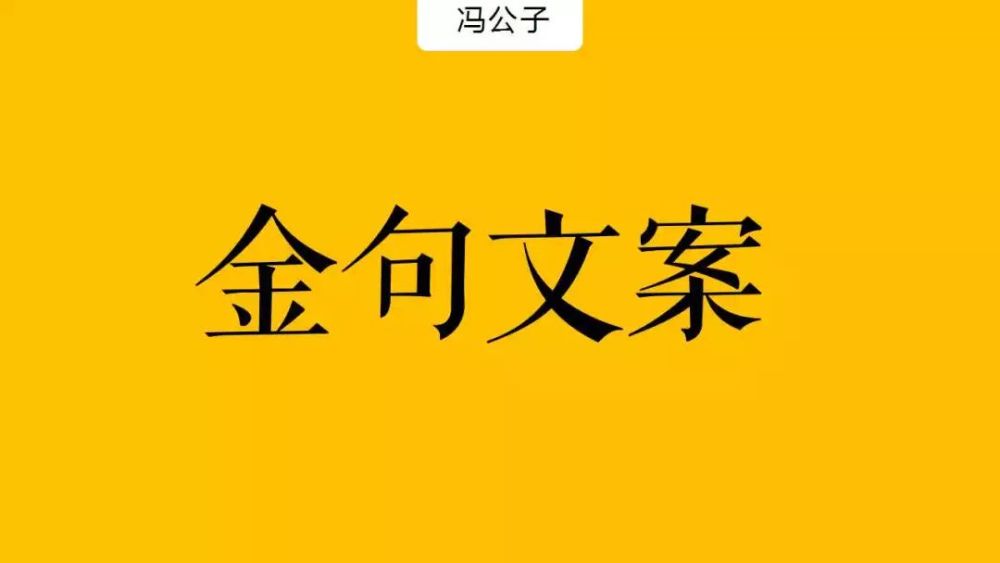 冯公子

金句文案